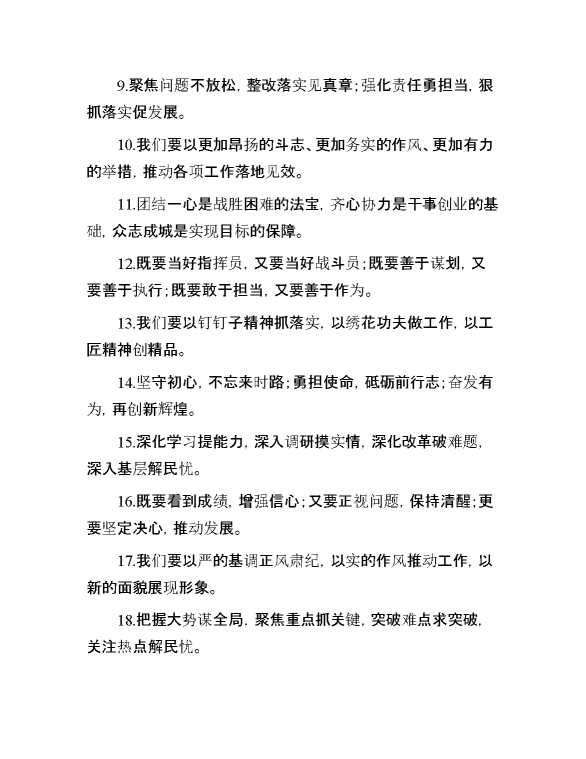 9.聚焦问题不放松，整改落实见真章；强化责任勇担当，狠抓落实促发展。

10.我们要以更加昂扬的斗志、更加务实的作风、更加有力的举措，推动各项工作落地见效。

11.团结一心是战胜困难的法宝，齐心协力是干事创业的基础，众志成城是实现目标的保障。

12.既要当好指挥员，又要当好战斗员；既要善于谋划，又要善于执行；既要敢于担当，又要善于作为。

13.我们要以钉钉子精神抓落实，以绣花功夫做工作，以工匠精神创精品。

14.坚守初心，不忘来时路；勇担使命，砥砺前行志；奋发有为，再创新辉煌。

15.深化学习提能力，深入调研摸实情，深化改革破难题，深入基层解民忧。

16.既要看到成绩，增强信心；又要正视问题，保持清醒；更要坚定决心，推动发展。

17.我们要以严的基调正风肃纪，以实的作风推动工作，以新的面貌展现形象。

18.把握大势谋全局，聚焦重点抓关键，突破难点求突破，关注热点解民忧。